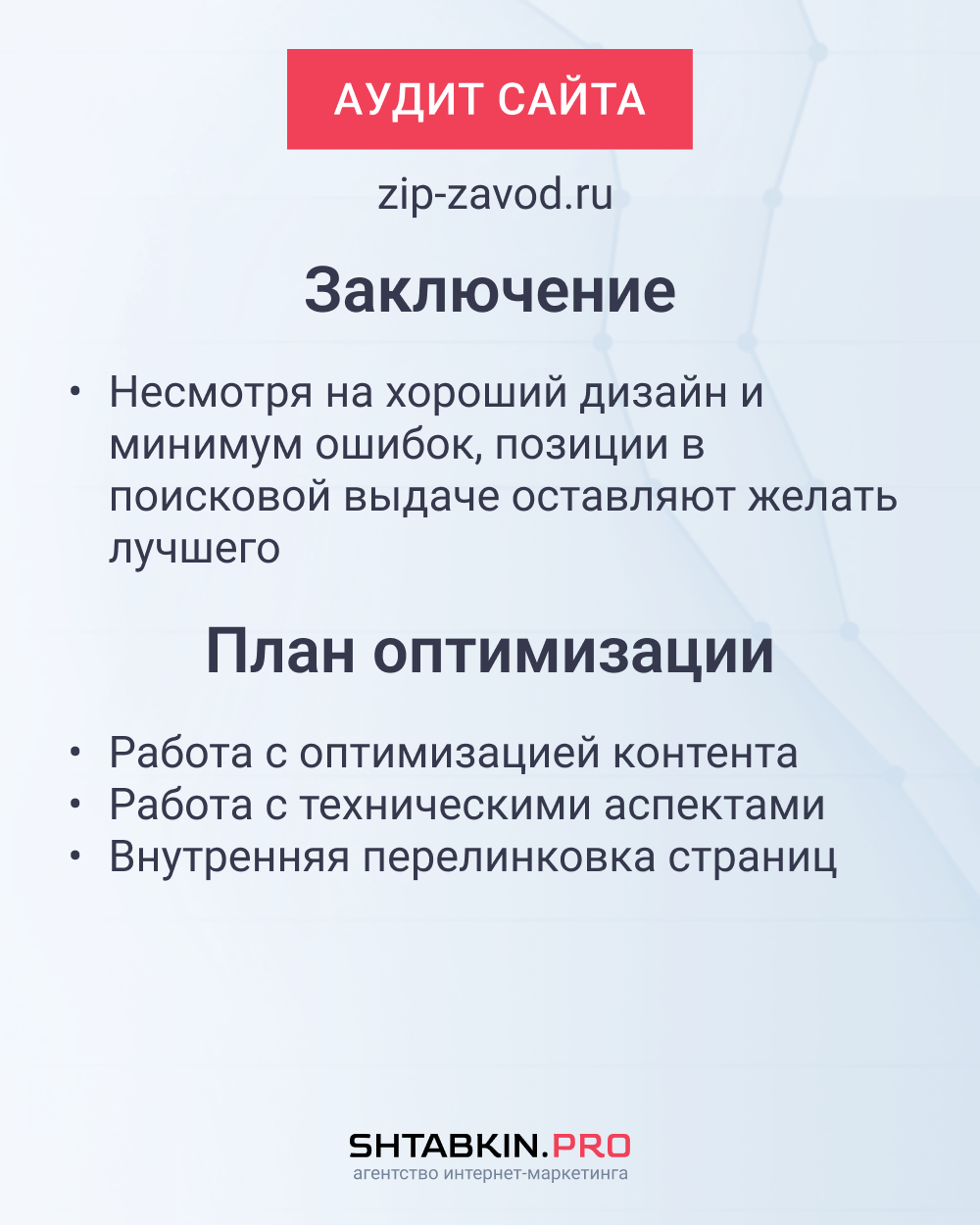 АУДИТ САЙТА

zip-zavod.ru

Заключение

• Несмотря на хороший дизайн и минимум ошибок, позиции в поисковой выдаче оставляют желать лучшего

План оптимизации

• Работа с оптимизацией контента
• Работа с техническими аспектами
• Внутренняя перелинковка страниц

SHTABKIN.PRO
агентство интернет-маркетинга